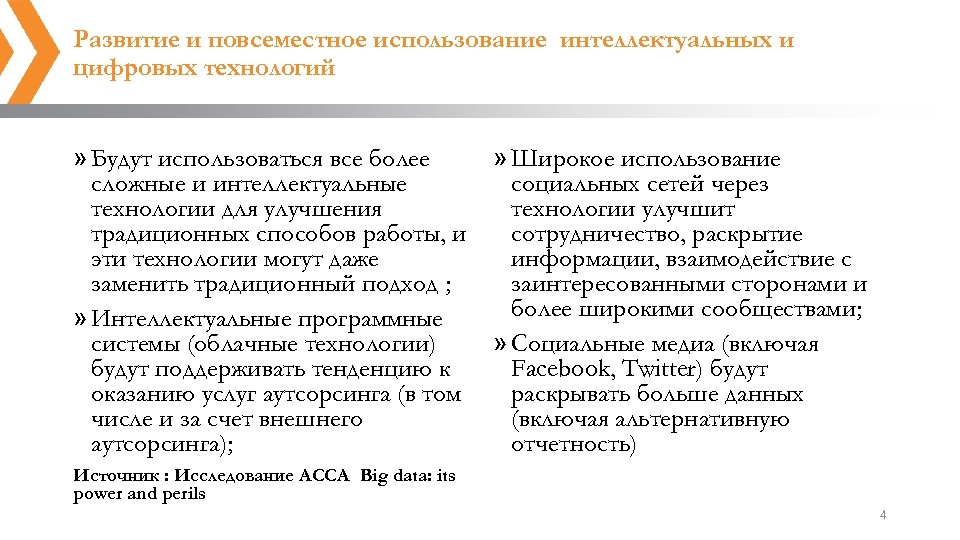 Развитие и повсеместное использование  интеллектуальных и цифровых технологий

» Будут использоваться все более сложные и интеллектуальные технологии для улучшения традиционных способов работы, и эти технологии могут даже заменить традиционный подход ;

» Интеллектуальные программные системы (облачные технологии) будут поддерживать тенденцию к оказанию услуг аутсорсинга (в том числе и за счет внешнего аутсорсинга);

Источник : Исследование АССА  Big data: its power and perils

» Широкое использование социальных сетей через технологии улучшит сотрудничество, раскрытие информации, взаимодействие с заинтересованными сторонами и более широкими сообществами;

» Социальные медиа (включая Facebook, Twitter) будут раскрывать больше данных (включая альтернативную отчетность)

4